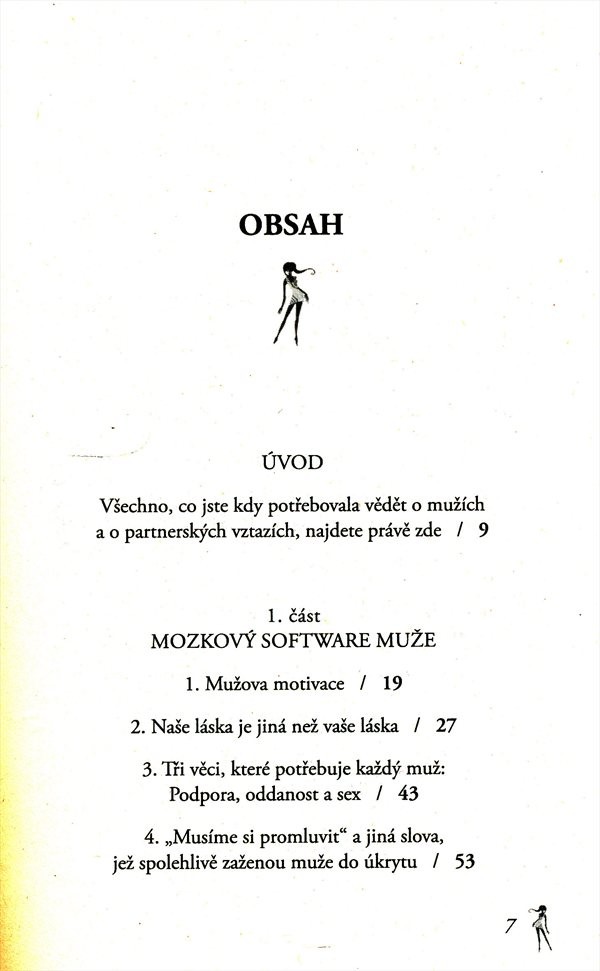 OBSAH

ÚVOD

Všechno, co jste kdy potřebovala vědět o mužích a o partnerských vztazích, najdete právě zde / 9

1. část
MOZKOVÝ SOFTWARE MUŽE

1. Mužova motivace / 19

2. Naše láska je jiná než vaše láska / 27

3. Tři věci, které potřebuje každý muž: Podpora, oddanost a sex / 43

4. „Musíme si promluvit“ a jiná slova, jež spolehlivě zaženou muže do úkrytu / 53

7